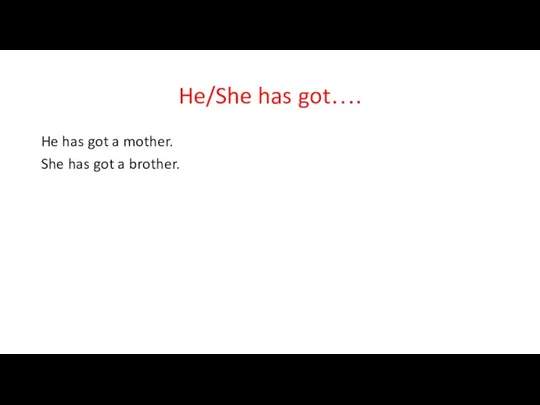 He/She has got….

He has got a mother.
She has got a brother.